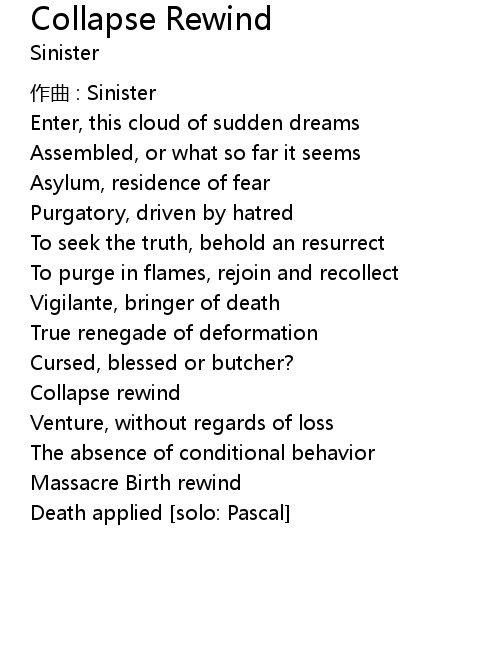 Collapse Rewind
Sinister

作曲 : Sinister
Enter, this cloud of sudden dreams
Assembled, or what so far it seems
Asylum, residence of fear
Purgatory, driven by hatred
To seek the truth, behold an resurrect
To purge in flames, rejoin and recollect
Vigilante, bringer of death
True renegade of deformation
Cursed, blessed or butcher?
Collapse rewind
Venture, without regards of loss
The absence of conditional behavior
Massacre Birth rewind
Death applied [solo: Pascal]